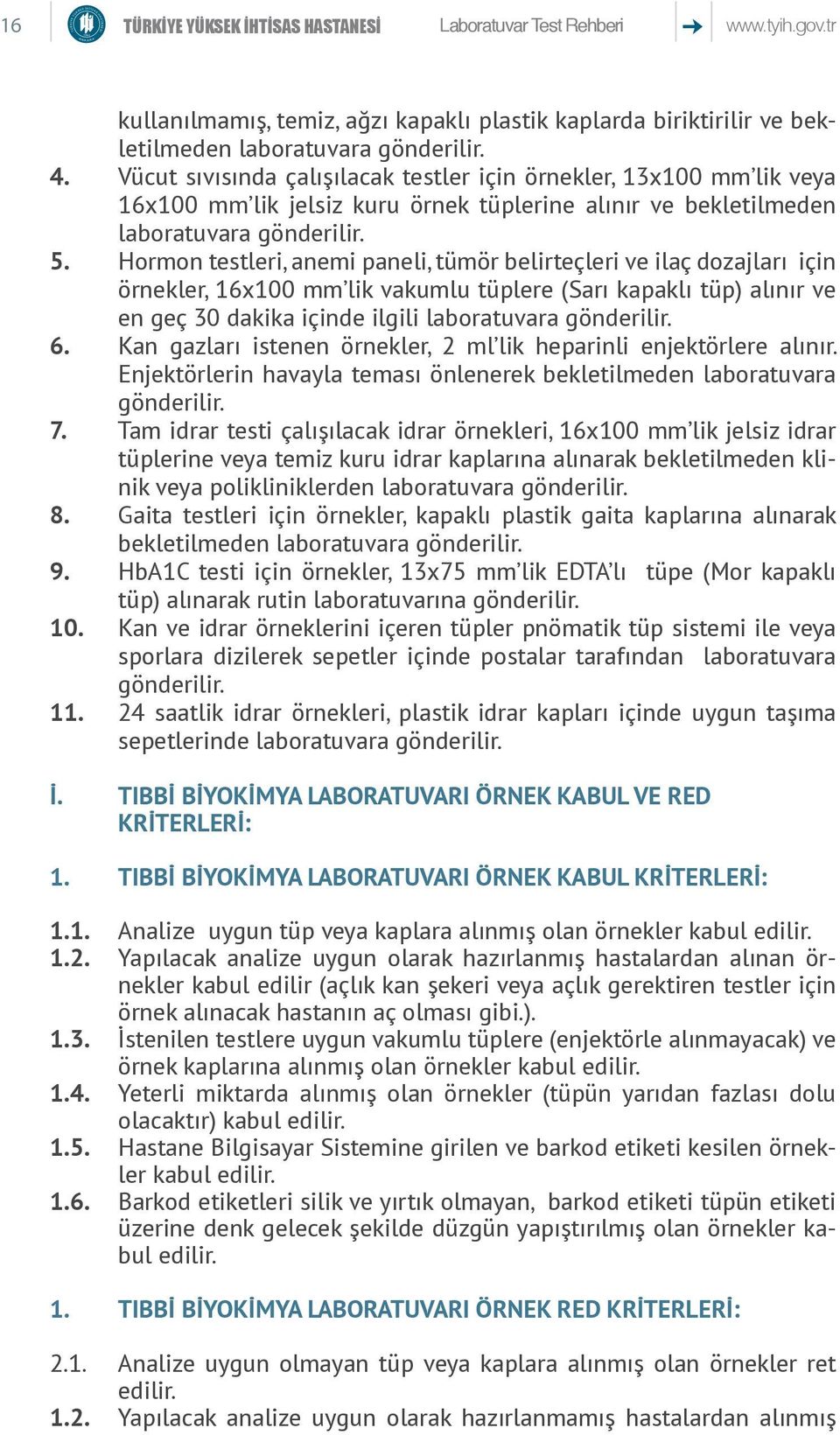 16 TÜRKİYE YÜKSEK İHTİSAS HASTANESİ Laboratuvar Test Rehberi www.tyih.gov.tr

kullanılmamış, temiz, ağzı kapaklı plastik kaplarda biriktirilir ve bekletilmeden laboratuvara gönderilir.

4. Vücut sıvısında çalışılacak testler için örnekler, 13x100 mm'lik veya 16x100 mm'lik jelsiz kuru örnek tüplerine alınır ve bekletilmeden laboratuvara gönderilir.

5. Hormon testleri, anemi paneli, tümör belirteçleri ve ilaç dozajları için örnekler, 16x100 mm'lik vakumlu tüplere (Sarı kapaklı tüp) alınır ve en geç 30 dakika içinde ilgili laboratuvara gönderilir.

6. Kan gazları istenen örnekler, 2 ml'lik heparinli enjektörlere alınır. Enjektörlerin havayla teması önlenerek bekletilmeden laboratuvara gönderilir.

7. Tam idrar testi çalışılacak idrar örnekleri, 16x100 mm'lik jelsiz idrar tüplerine veya temiz kuru idrar kaplarına alınarak bekletilmeden klinik veya polikliniklerden laboratuvara gönderilir.

8. Gaita testleri için örnekler, kapaklı plastik gaita kaplarına alınarak bekletilmeden laboratuvara gönderilir.

9. HbA1C testi için örnekler, 13x75 mm'lik EDTA'lı tüpe (Mor kapaklı tüp) alınarak rutin laboratuvarına gönderilir.

10. Kan ve idrar örneklerini içeren tüpler pnömatik tüp sistemi ile veya sporlara dizilerek sepetler içinde postalar tarafından laboratuvara gönderilir.

11. 24 saatlik idrar örnekleri, plastik idrar kapları içinde uygun taşıma sepetlerinde laboratuvara gönderilir.

İ. TIBBİ BİYOKİMYA LABORATUVARI ÖRNEK KABUL VE RED KRİTERLERİ:

1. TIBBİ BİYOKİMYA LABORATUVARI ÖRNEK KABUL KRİTERLERİ:

1.1. Analize uygun tüp veya kaplara alınmış olan örnekler kabul edilir.

1.2. Yapılacak analize uygun olarak hazırlanmış hastalardan alınan örnekler kabul edilir (açlık kan şekeri veya açlık gerektiren testler için örnek alınacak hastanın aç olması gibi.).

1.3. İstenilen testlere uygun vakumlu tüplere (enjektörle alınmayacak) ve örnek kaplarına alınmış olan örnekler kabul edilir.

1.4. Yeterli miktarda alınmış olan örnekler (tüpün yarıdan fazlası dolu olacaktır) kabul edilir.

1.5. Hastane Bilgisayar Sistemine girilen ve barkod etiketi kesilen örnekler kabul edilir.

1.6. Barkod etiketleri silik ve yırtık olmayan, barkod etiketi tüpün etiketi üzerine denk gelecek şekilde düzgün yapıştırılmış olan örnekler kabul edilir.

1. TIBBİ BİYOKİMYA LABORATUVARI ÖRNEK RED KRİTERLERİ:

2.1. Analize uygun olmayan tüp veya kaplara alınmış olan örnekler ret edilir.

1.2. Yapılacak analize uygun olarak hazırlanmamış hastalardan alınmış